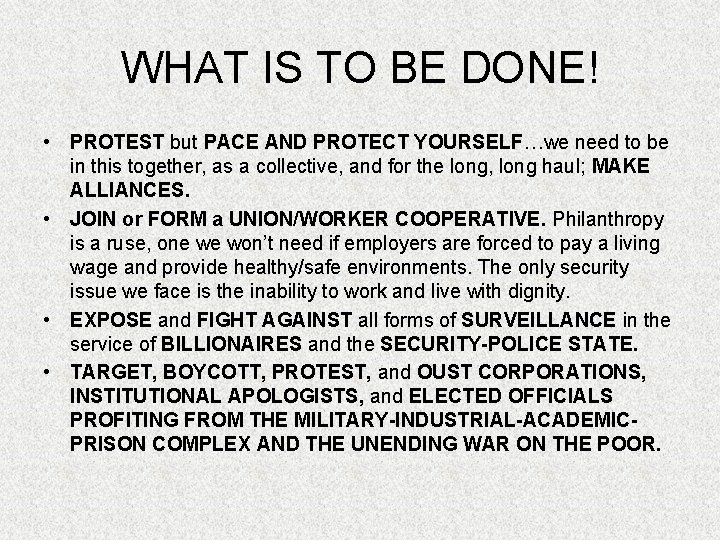 WHAT IS TO BE DONE!

• PROTEST but PACE AND PROTECT YOURSELF…we need to be in this together, as a collective, and for the long, long haul; MAKE ALLIANCES.
• JOIN or FORM a UNION/WORKER COOPERATIVE. Philanthropy is a ruse, one we won't need if employers are forced to pay a living wage and provide healthy/safe environments. The only security issue we face is the inability to work and live with dignity.
• EXPOSE and FIGHT AGAINST all forms of SURVEILLANCE in the service of BILLIONAIRES and the SECURITY-POLICE STATE.
• TARGET, BOYCOTT, PROTEST, and OUST CORPORATIONS, INSTITUTIONAL APOLOGISTS, and ELECTED OFFICIALS PROFITING FROM THE MILITARY-INDUSTRIAL-ACADEMIC-PRISON COMPLEX AND THE UNENDING WAR ON THE POOR.